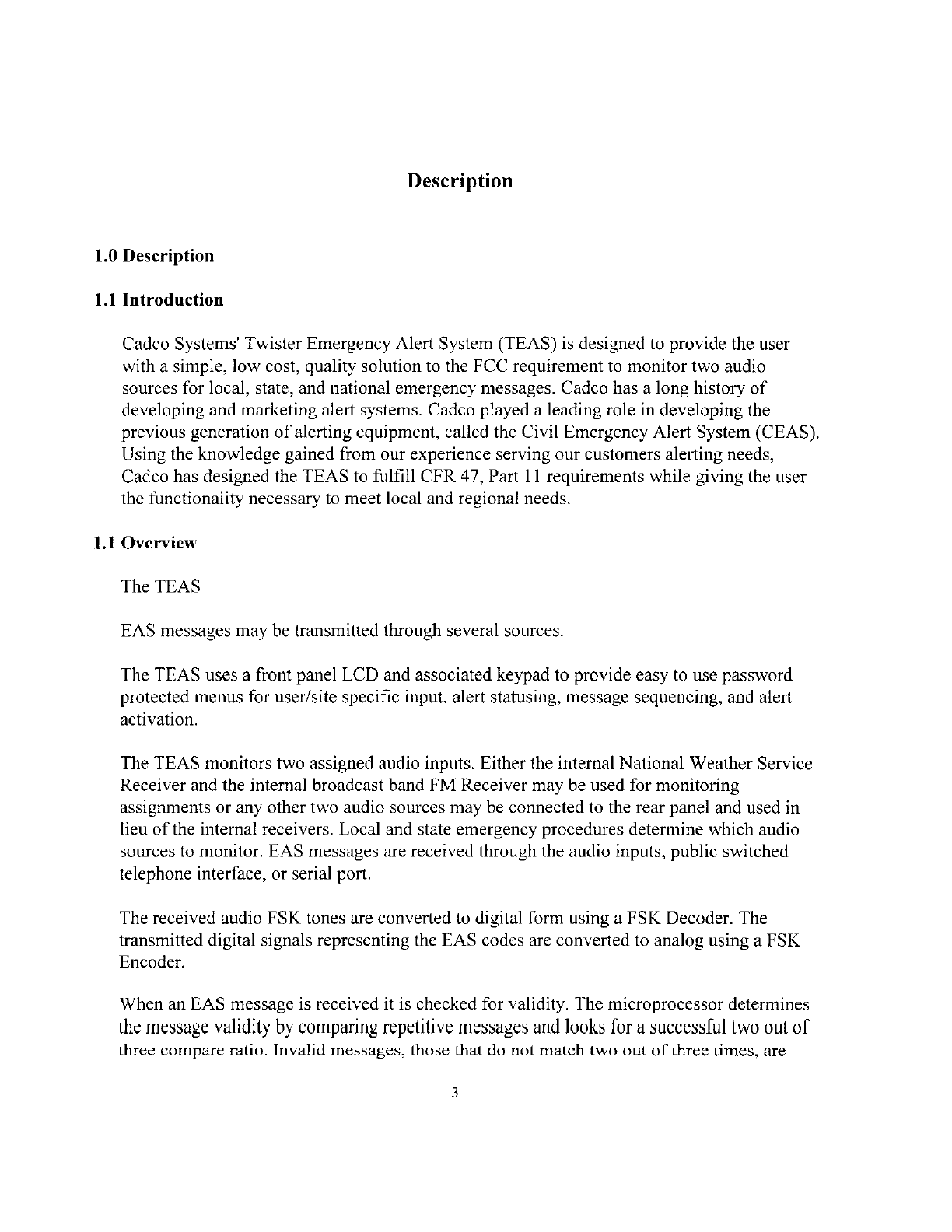 Description

1.0 Description

1.1 Introduction

Cadco Systems' Twister Emergency Alert System (TEAS) is designed to provide the user with a simple, low cost, quality solution to the FCC requirement to monitor two audio sources for local, state, and national emergency messages. Cadco has a long history of developing and marketing alert systems. Cadco played a leading role in developing the previous generation of alerting equipment, called the Civil Emergency Alert System (CEAS). Using the knowledge gained from our experience serving our customers alerting needs, Cadco has designed the TEAS to fulfill CFR 47, Part 11 requirements while giving the user the functionality necessary to meet local and regional needs.

1.1 Overview

The TEAS

EAS messages may be transmitted through several sources.

The TEAS uses a front panel LCD and associated keypad to provide easy to use password protected menus for user/site specific input, alert statusing, message sequencing, and alert activation.

The TEAS monitors two assigned audio inputs. Either the internal National Weather Service Receiver and the internal broadcast band FM Receiver may be used for monitoring assignments or any other two audio sources may be connected to the rear panel and used in lieu of the internal receivers. Local and state emergency procedures determine which audio sources to monitor. EAS messages are received through the audio inputs, public switched telephone interface, or serial port.

The received audio FSK tones are converted to digital form using a FSK Decoder. The transmitted digital signals representing the EAS codes are converted to analog using a FSK Encoder.

When an EAS message is received it is checked for validity. The microprocessor determines the message validity by comparing repetitive messages and looks for a successful two out of three compare ratio. Invalid messages, those that do not match two out of three times, are

3